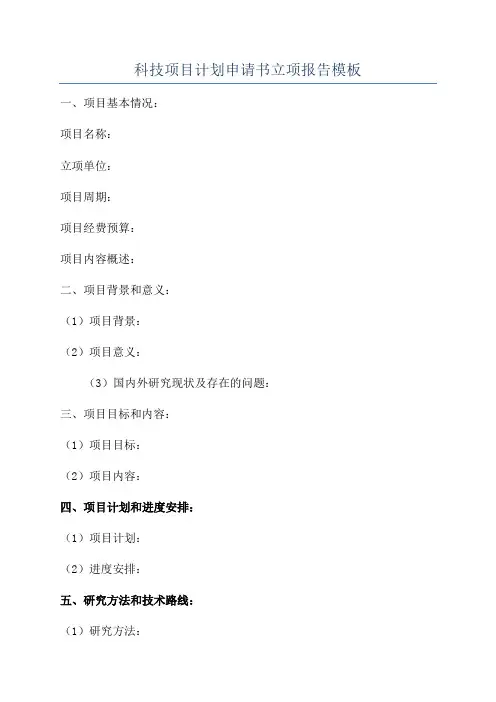 科技项目计划申请书立项报告模板

一、项目基本情况：

项目名称：

立项单位：

项目周期：

项目经费预算：

项目内容概述：

二、项目背景和意义：

（1）项目背景：

（2）项目意义：

（3）国内外研究现状及存在的问题：

三、项目目标和内容：

（1）项目目标：

（2）项目内容：

四、项目计划和进度安排：

（1）项目计划：

（2）进度安排：

五、研究方法和技术路线：

（1）研究方法：